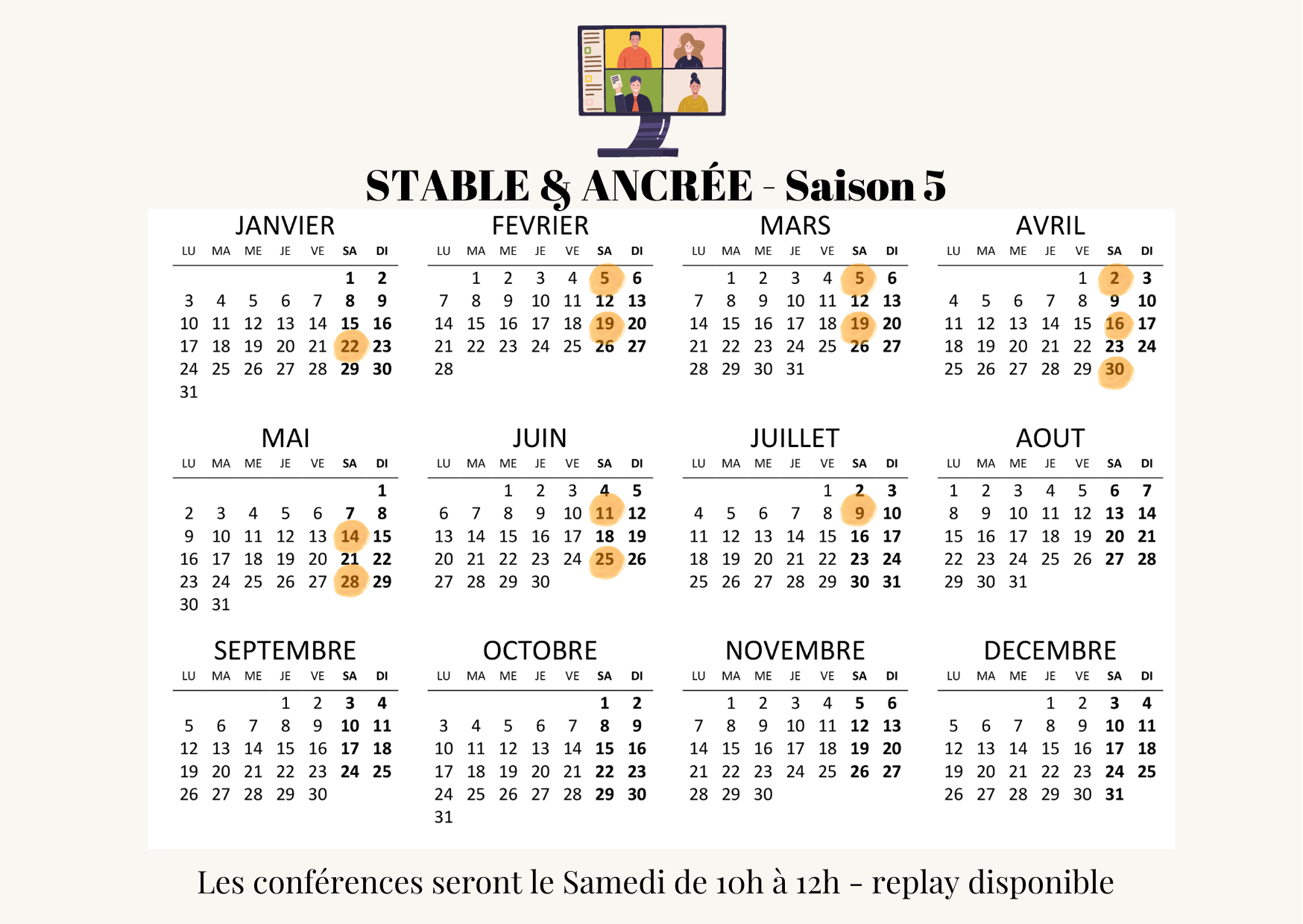 STABLE & ANCRÉE - Saison 5

JANVIER

| LU | MA | ME | JE | VE | SA | DI |
|---|---|---|---|---|---|---|
| | | | | | 1 | 2 |
| 3 | 4 | 5 | 6 | 7 | 8 | 9 |
| 10 | 11 | 12 | 13 | 14 | 15 | 16 |
| 17 | 18 | 19 | 20 | 21 | 22 | 23 |
| 24 | 25 | 26 | 27 | 28 | 29 | 30 |
| 31 | | | | | | |

FEVRIER

| LU | MA | ME | JE | VE | SA | DI |
|---|---|---|---|---|---|---|
| | 1 | 2 | 3 | 4 | 5 | 6 |
| 7 | 8 | 9 | 10 | 11 | 12 | 13 |
| 14 | 15 | 16 | 17 | 18 | 19 | 20 |
| 21 | 22 | 23 | 24 | 25 | 26 | 27 |
| 28 | | | | | | |

MARS

| LU | MA | ME | JE | VE | SA | DI |
|---|---|---|---|---|---|---|
| | 1 | 2 | 3 | 4 | 5 | 6 |
| 7 | 8 | 9 | 10 | 11 | 12 | 13 |
| 14 | 15 | 16 | 17 | 18 | 19 | 20 |
| 21 | 22 | 23 | 24 | 25 | 26 | 27 |
| 28 | 29 | 30 | 31 | | | |

AVRIL

| LU | MA | ME | JE | VE | SA | DI |
|---|---|---|---|---|---|---|
| | | | | 1 | 2 | 3 |
| 4 | 5 | 6 | 7 | 8 | 9 | 10 |
| 11 | 12 | 13 | 14 | 15 | 16 | 17 |
| 18 | 19 | 20 | 21 | 22 | 23 | 24 |
| 25 | 26 | 27 | 28 | 29 | 30 | |

MAI

| LU | MA | ME | JE | VE | SA | DI |
|---|---|---|---|---|---|---|
| | | | | | | 1 |
| 2 | 3 | 4 | 5 | 6 | 7 | 8 |
| 9 | 10 | 11 | 12 | 13 | 14 | 15 |
| 16 | 17 | 18 | 19 | 20 | 21 | 22 |
| 23 | 24 | 25 | 26 | 27 | 28 | 29 |
| 30 | 31 | | | | | |

JUIN

| LU | MA | ME | JE | VE | SA | DI |
|---|---|---|---|---|---|---|
| | | 1 | 2 | 3 | 4 | 5 |
| 6 | 7 | 8 | 9 | 10 | 11 | 12 |
| 13 | 14 | 15 | 16 | 17 | 18 | 19 |
| 20 | 21 | 22 | 23 | 24 | 25 | 26 |
| 27 | 28 | 29 | 30 | | | |

JUILLET

| LU | MA | ME | JE | VE | SA | DI |
|---|---|---|---|---|---|---|
| | | | | 1 | 2 | 3 |
| 4 | 5 | 6 | 7 | 8 | 9 | 10 |
| 11 | 12 | 13 | 14 | 15 | 16 | 17 |
| 18 | 19 | 20 | 21 | 22 | 23 | 24 |
| 25 | 26 | 27 | 28 | 29 | 30 | 31 |

AOUT

| LU | MA | ME | JE | VE | SA | DI |
|---|---|---|---|---|---|---|
| 1 | 2 | 3 | 4 | 5 | 6 | 7 |
| 8 | 9 | 10 | 11 | 12 | 13 | 14 |
| 15 | 16 | 17 | 18 | 19 | 20 | 21 |
| 22 | 23 | 24 | 25 | 26 | 27 | 28 |
| 29 | 30 | 31 | | | | |

SEPTEMBRE

| LU | MA | ME | JE | VE | SA | DI |
|---|---|---|---|---|---|---|
| | | | 1 | 2 | 3 | 4 |
| 5 | 6 | 7 | 8 | 9 | 10 | 11 |
| 12 | 13 | 14 | 15 | 16 | 17 | 18 |
| 19 | 20 | 21 | 22 | 23 | 24 | 25 |
| 26 | 27 | 28 | 29 | 30 | | |

OCTOBRE

| LU | MA | ME | JE | VE | SA | DI |
|---|---|---|---|---|---|---|
| | | | | | 1 | 2 |
| 3 | 4 | 5 | 6 | 7 | 8 | 9 |
| 10 | 11 | 12 | 13 | 14 | 15 | 16 |
| 17 | 18 | 19 | 20 | 21 | 22 | 23 |
| 24 | 25 | 26 | 27 | 28 | 29 | 30 |
| 31 | | | | | | |

NOVEMBRE

| LU | MA | ME | JE | VE | SA | DI |
|---|---|---|---|---|---|---|
| | 1 | 2 | 3 | 4 | 5 | 6 |
| 7 | 8 | 9 | 10 | 11 | 12 | 13 |
| 14 | 15 | 16 | 17 | 18 | 19 | 20 |
| 21 | 22 | 23 | 24 | 25 | 26 | 27 |
| 28 | 29 | 30 | | | | |

DECEMBRE

| LU | MA | ME | JE | VE | SA | DI |
|---|---|---|---|---|---|---|
| | | | 1 | 2 | 3 | 4 |
| 5 | 6 | 7 | 8 | 9 | 10 | 11 |
| 12 | 13 | 14 | 15 | 16 | 17 | 18 |
| 19 | 20 | 21 | 22 | 23 | 24 | 25 |
| 26 | 27 | 28 | 29 | 30 | 31 | |

Les conférences seront le Samedi de 10h à 12h - replay disponible